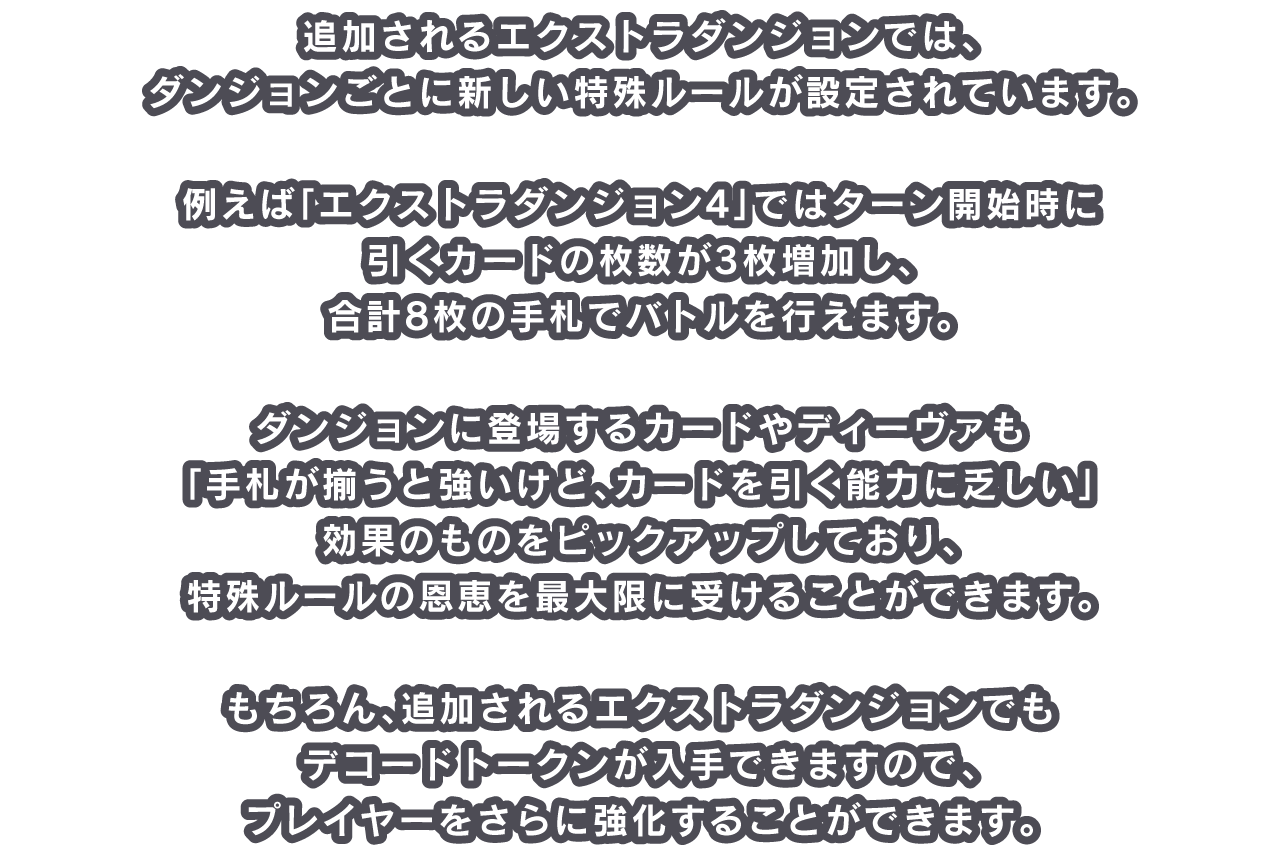 追加されるエクストラダンジョンでは、
ダンジョンごとに新しい特殊ルールが設定されています。

例えば「エクストラダンジョン4」ではターン開始時に
引くカードの枚数が3枚増加し、
合計8枚の手札でバトルを行えます。

ダンジョンに登場するカードやディーヴァも
「手札が揃うと強いけど、カードを引く能力に乏しい」
効果のものをピックアップしており、
特殊ルールの恩恵を最大限に受けることができます。

もちろん、追加されるエクストラダンジョンでも
デコードトークンが入手できますので、
プレイヤーをさらに強化することができます。